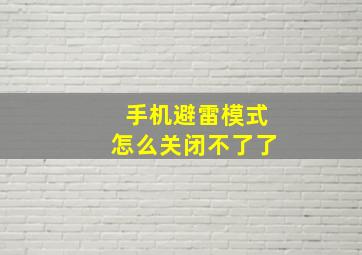 手机避雷模式
怎么关闭不了了